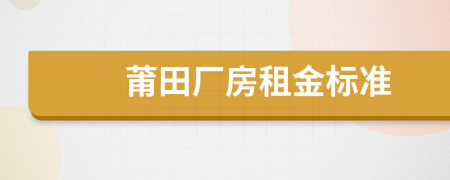 莆田厂房租金标准